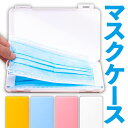 マスクケース